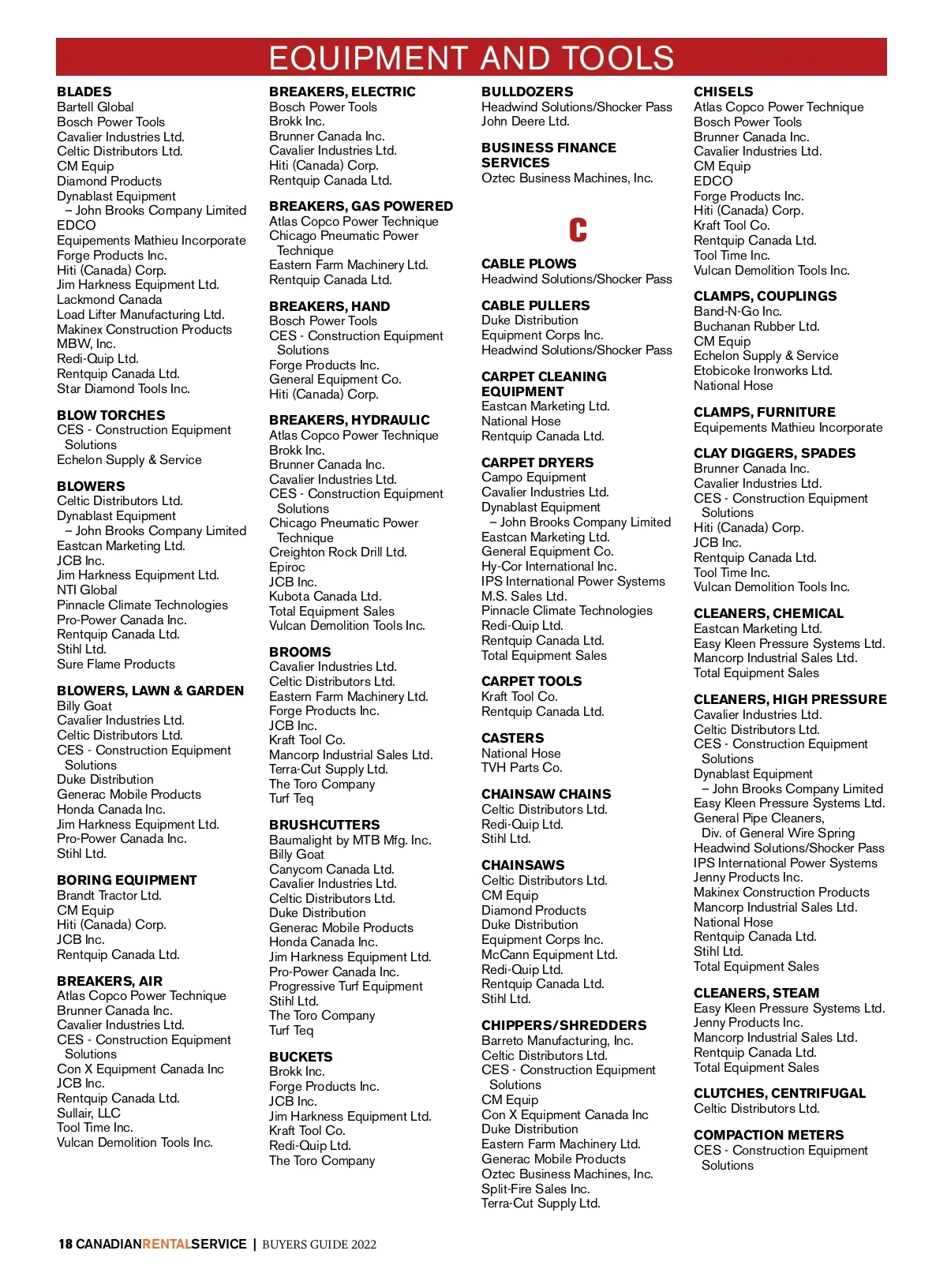 EQUIPMENT AND TOOLS

BLADES
Bartell Global
Bosch Power Tools
Cavalier Industries Ltd.
Celtic Distributors Ltd.
CM Equip
Diamond Products
Dynablast Equipment
– John Brooks Company Limited
EDCO
Equipements Mathieu Incorporate
Forge Products Inc.
Hiti (Canada) Corp.
Jim Harkness Equipment Ltd.
Lackmond Canada
Load Lifter Manufacturing Ltd.
Makinex Construction Products
MBW, Inc.
Redi-Quip Ltd.
Rentquip Canada Ltd.
Star Diamond Tools Inc.

BLOW TORCHES
CES - Construction Equipment Solutions
Echelon Supply & Service

BLOWERS
Celtic Distributors Ltd.
Dynablast Equipment
– John Brooks Company Limited
Eastcan Marketing Ltd.
JCB Inc.
Jim Harkness Equipment Ltd.
NTI Global
Pinnacle Climate Technologies
Pro-Power Canada Inc.
Rentquip Canada Ltd.
Stihl Ltd.
Sure Flame Products

BLOWERS, LAWN & GARDEN
Billy Goat
Cavalier Industries Ltd.
Celtic Distributors Ltd.
CES - Construction Equipment Solutions
Duke Distribution
Generac Mobile Products
Honda Canada Inc.
Jim Harkness Equipment Ltd.
Pro-Power Canada Inc.
Stihl Ltd.

BORING EQUIPMENT
Brandt Tractor Ltd.
CM Equip
Hiti (Canada) Corp.
JCB Inc.
Rentquip Canada Ltd.

BREAKERS, AIR
Atlas Copco Power Technique
Brunner Canada Inc.
Cavalier Industries Ltd.
CES - Construction Equipment Solutions
Con X Equipment Canada Inc
JCB Inc.
Rentquip Canada Ltd.
Sullair, LLC
Tool Time Inc.
Vulcan Demolition Tools Inc.

BREAKERS, ELECTRIC
Bosch Power Tools
Brokk Inc.
Brunner Canada Inc.
Cavalier Industries Ltd.
Hiti (Canada) Corp.
Rentquip Canada Ltd.

BREAKERS, GAS POWERED
Atlas Copco Power Technique
Chicago Pneumatic Power Technique
Eastern Farm Machinery Ltd.
Rentquip Canada Ltd.

BREAKERS, HAND
Bosch Power Tools
CES - Construction Equipment Solutions
Forge Products Inc.
General Equipment Co.
Hiti (Canada) Corp.

BREAKERS, HYDRAULIC
Atlas Copco Power Technique
Brokk Inc.
Brunner Canada Inc.
Cavalier Industries Ltd.
CES - Construction Equipment Solutions
Chicago Pneumatic Power Technique
Creighton Rock Drill Ltd.
Epiroc
JCB Inc.
Kubota Canada Ltd.
Total Equipment Sales
Vulcan Demolition Tools Inc.

BROOMS
Cavalier Industries Ltd.
Celtic Distributors Ltd.
Eastern Farm Machinery Ltd.
Forge Products Inc.
JCB Inc.
Kraft Tool Co.
Mancorp Industrial Sales Ltd.
Terra-Cut Supply Ltd.
The Toro Company
Turf Teq

BRUSHCUTTERS
Baumalight by MTB Mfg. Inc.
Billy Goat
Canycom Canada Ltd.
Cavalier Industries Ltd.
Celtic Distributors Ltd.
Duke Distribution
Generac Mobile Products
Honda Canada Inc.
Jim Harkness Equipment Ltd.
Pro-Power Canada Inc.
Progressive Turf Equipment
Stihl Ltd.
The Toro Company
Turf Teq

BUCKETS
Brokk Inc.
Forge Products Inc.
JCB Inc.
Jim Harkness Equipment Ltd.
Kraft Tool Co.
Redi-Quip Ltd.
The Toro Company

BULLDOZERS
Headwind Solutions/Shocker Pass
John Deere Ltd.

BUSINESS FINANCE SERVICES
Oztec Business Machines, Inc.

C

CABLE PLOWS
Headwind Solutions/Shocker Pass

CABLE PULLERS
Duke Distribution
Equipment Corps Inc.
Headwind Solutions/Shocker Pass

CARPET CLEANING EQUIPMENT
Eastcan Marketing Ltd.
National Hose
Rentquip Canada Ltd.

CARPET DRYERS
Campo Equipment
Cavalier Industries Ltd.
Dynablast Equipment
– John Brooks Company Limited
Eastcan Marketing Ltd.
General Equipment Co.
Hy-Cor International Inc.
IPS International Power Systems
M.S. Sales Ltd.
Pinnacle Climate Technologies
Redi-Quip Ltd.
Rentquip Canada Ltd.
Total Equipment Sales

CARPET TOOLS
Kraft Tool Co.
Rentquip Canada Ltd.

CASTERS
National Hose
TVH Parts Co.

CHAINSAW CHAINS
Celtic Distributors Ltd.
Redi-Quip Ltd.
Stihl Ltd.

CHAINSAWS
Celtic Distributors Ltd.
CM Equip
Diamond Products
Duke Distribution
Equipment Corps Inc.
McCann Equipment Ltd.
Redi-Quip Ltd.
Rentquip Canada Ltd.
Stihl Ltd.

CHIPPERS/SHREDDERS
Barreto Manufacturing, Inc.
Celtic Distributors Ltd.
CES - Construction Equipment Solutions
CM Equip
Con X Equipment Canada Inc
Duke Distribution
Eastern Farm Machinery Ltd.
Generac Mobile Products
Oztec Business Machines, Inc.
Split-Fire Sales Inc.
Terra-Cut Supply Ltd.

CHISELS
Atlas Copco Power Technique
Bosch Power Tools
Brunner Canada Inc.
Cavalier Industries Ltd.
CM Equip
EDCO
Forge Products Inc.
Hiti (Canada) Corp.
Kraft Tool Co.
Rentquip Canada Ltd.
Tool Time Inc.
Vulcan Demolition Tools Inc.

CLAMPS, COUPLINGS
Band-N-Go Inc.
Buchanan Rubber Ltd.
CM Equip
Echelon Supply & Service
Etobicoke Ironworks Ltd.
National Hose

CLAMPS, FURNITURE
Equipements Mathieu Incorporate

CLAY DIGGERS, SPADES
Brunner Canada Inc.
Cavalier Industries Ltd.
CES - Construction Equipment Solutions
Hiti (Canada) Corp.
JCB Inc.
Rentquip Canada Ltd.
Tool Time Inc.
Vulcan Demolition Tools Inc.

CLEANERS, CHEMICAL
Eastcan Marketing Ltd.
Easy Kleen Pressure Systems Ltd.
Mancorp Industrial Sales Ltd.
Total Equipment Sales

CLEANERS, HIGH PRESSURE
Cavalier Industries Ltd.
Celtic Distributors Ltd.
CES - Construction Equipment Solutions
Dynablast Equipment
– John Brooks Company Limited
Easy Kleen Pressure Systems Ltd.
General Pipe Cleaners, Div. of General Wire Spring
Headwind Solutions/Shocker Pass
IPS International Power Systems
Jenny Products Inc.
Makinex Construction Products
Mancorp Industrial Sales Ltd.
National Hose
Rentquip Canada Ltd.
Stihl Ltd.
Total Equipment Sales

CLEANERS, STEAM
Easy Kleen Pressure Systems Ltd.
Jenny Products Inc.
Mancorp Industrial Sales Ltd.
Rentquip Canada Ltd.
Total Equipment Sales

CLUTCHES, CENTRIFUGAL
Celtic Distributors Ltd.

COMPACTION METERS
CES - Construction Equipment Solutions

18 CANADIANRENTALSERVICE | BUYERS GUIDE 2022